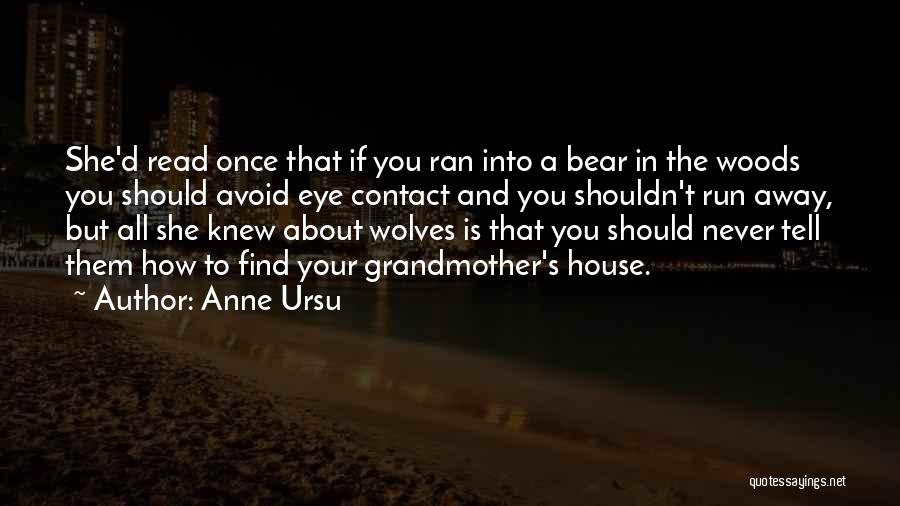 She'd read once that if you ran into a bear in the woods you should avoid eye contact and you shouldn't run away, but all she knew about wolves is that you should never tell them how to find your grandmother's house.

~ Author: Anne Ursu

quotessayings.net